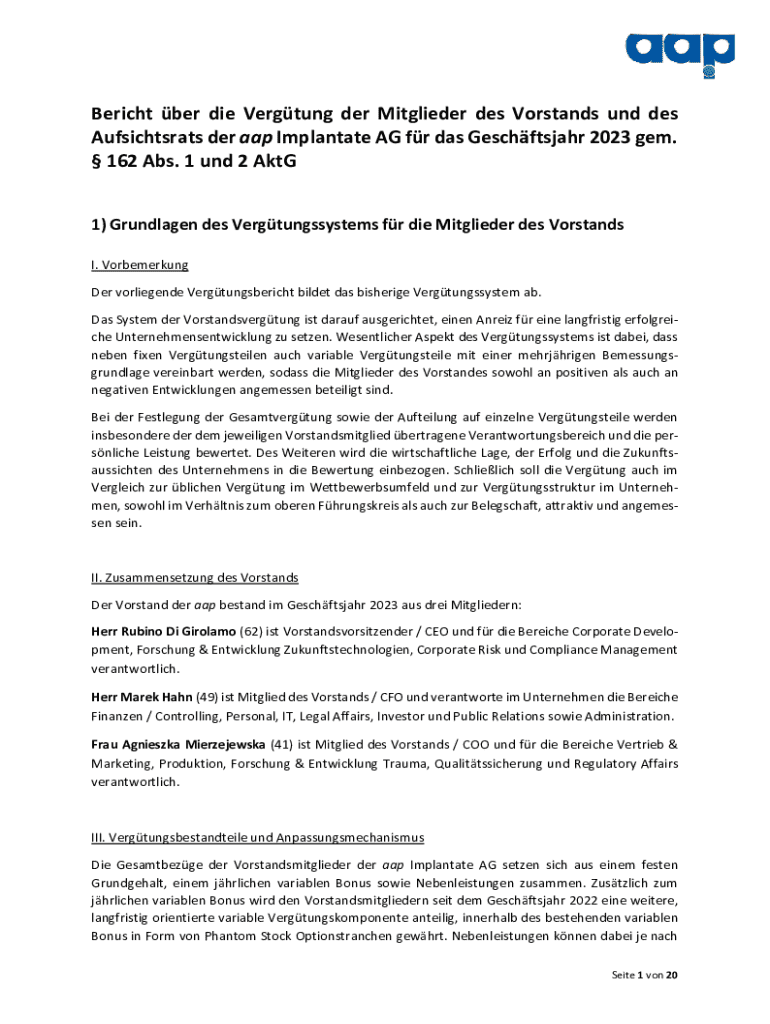 aap

Bericht über die Vergütung der Mitglieder des Vorstands und des Aufsichtsrats der aap Implantate AG für das Geschäftsjahr 2023 gem. § 162 Abs. 1 und 2 AktG

1) Grundlagen des Vergütungssystems für die Mitglieder des Vorstands

I. Vorbemerkung

Der vorliegende Vergütungsbericht bildet das bisherige Vergütungssystem ab.

Das System der Vorstandsvergütung ist darauf ausgerichtet, einen Anreiz für eine langfristig erfolgreiche Unternehmensentwicklung zu setzen. Wesentlicher Aspekt des Vergütungssystems ist dabei, dass neben fixen Vergütungsteilen auch variable Vergütungsteile mit einer mehrjährigen Bemessungsgrundlage vereinbart werden, sodass die Mitglieder des Vorstandes sowohl an positiven als auch an negativen Entwicklungen angemessen beteiligt sind.

Bei der Festlegung der Gesamtvergütung sowie der Aufteilung auf einzelne Vergütungsteile werden insbesondere der dem jeweiligen Vorstandsmitglied übertragene Verantwortungsbereich und die persönliche Leistung bewertet. Des Weiteren wird die wirtschaftliche Lage, der Erfolg und die Zukunftsaussichten des Unternehmens in die Bewertung einbezogen. Schließlich soll die Vergütung auch im Vergleich zur üblichen Vergütung im Wettbewerbsumfeld und zur Vergütungsstruktur im Unternehmen, sowohl im Verhältnis zum oberen Führungskreis als auch zur Belegschaft, attraktiv und angemessen sein.

II. Zusammensetzung des Vorstands

Der Vorstand der aap bestand im Geschäftsjahr 2023 aus drei Mitgliedern:

Herr Rubino Di Girolamo (62) ist Vorstandsvorsitzender / CEO und für die Bereiche Corporate Development, Forschung & Entwicklung Zukunftstechnologien, Corporate Risk und Compliance Management verantwortlich.

Herr Marek Hahn (49) ist Mitglied des Vorstands / CFO und verantworte im Unternehmen die Bereiche Finanzen / Controlling, Personal, IT, Legal Affairs, Investor und Public Relations sowie Administration.

Frau Agnieszka Mierzejewska (41) ist Mitglied des Vorstands / COO und für die Bereiche Vertrieb & Marketing, Produktion, Forschung & Entwicklung Trauma, Qualitätssicherung und Regulatory Affairs verantwortlich.

III. Vergütungsbestandteile und Anpassungsmechanismus

Die Gesamtbezüge der Vorstandsmitglieder der aap Implantate AG setzen sich aus einem festen Grundgehalt, einem jährlichen variablen Bonus sowie Nebenleistungen zusammen. Zusätzlich zum jährlichen variablen Bonus wird den Vorstandsmitgliedern seit dem Geschäftsjahr 2022 eine weitere, langfristig orientierte variable Vergütungskomponente anteilig, innerhalb des bestehenden variablen Bonus in Form von Phantom Stock Optionstranchen gewährt. Nebenleistungen können dabei je nach

Seite 1 von 20